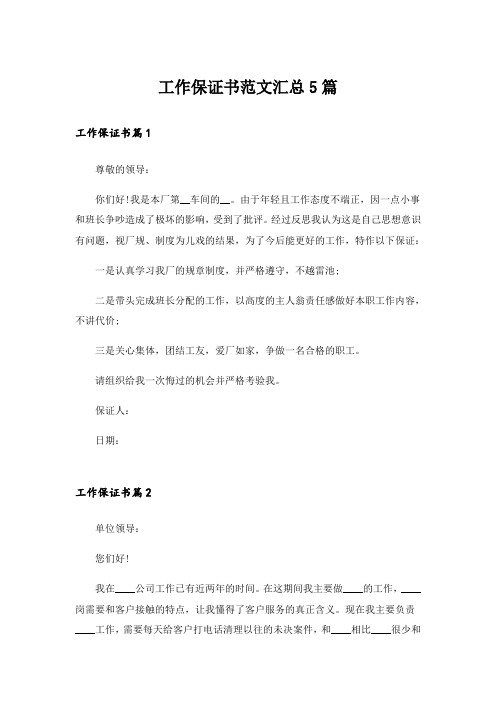 工作保证书范文汇总5篇

工作保证书篇1

尊敬的领导：

你们好!我是本厂第__车间的__。由于年轻且工作态度不端正，因一点小事和班长争吵造成了极坏的影响，受到了批评。经过反思我认为这是自己思想意识有问题，视厂规、制度为儿戏的结果，为了今后能更好的工作，特作以下保证：

一是认真学习我厂的规章制度，并严格遵守，不越雷池；

二是带头完成班长分配的工作，以高度的主人翁责任感做好本职工作内容，不讲代价；

三是关心集体，团结工友，爱厂如家，争做一名合格的职工。

请组织给我一次悔过的机会并严格考验我。

保证人：

日期：

工作保证书篇2

单位领导：

您们好!

我在____公司工作已有近两年的时间。在这期间我主要做____的工作，____岗需要和客户接触的特点，让我懂得了客户服务的真正含义。现在我主要负责____工作，需要每天给客户打电话清理以往的未决案件，和____相比____很少和